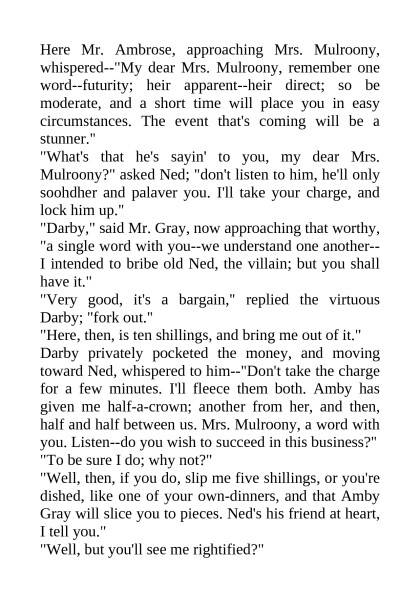 Here Mr. Ambrose, approaching Mrs. Mulroony, whispered--"My dear Mrs. Mulroony, remember one word--futurity; heir apparent--heir direct; so be moderate, and a short time will place you in easy circumstances. The event that's coming will be a stunner."

"What's that he's sayin' to you, my dear Mrs. Mulroony?" asked Ned; "don't listen to him, he'll only soohdher and palaver you. I'll take your charge, and lock him up."

"Darby," said Mr. Gray, now approaching that worthy, "a single word with you--we understand one another--I intended to bribe old Ned, the villain; but you shall have it."

"Very good, it's a bargain," replied the virtuous Darby; "fork out."

"Here, then, is ten shillings, and bring me out of it."

Darby privately pocketed the money, and moving toward Ned, whispered to him--"Don't take the charge for a few minutes. I'll fleece them both. Amby has given me half-a-crown; another from her, and then, half and half between us. Mrs. Mulroony, a word with you. Listen--do you wish to succeed in this business?"

"To be sure I do; why not?"

"Well, then, if you do, slip me five shillings, or you're dished, like one of your own-dinners, and that Amby Gray will slice you to pieces. Ned's his friend at heart, I tell you."

"Well, but you'll see me rightified?"